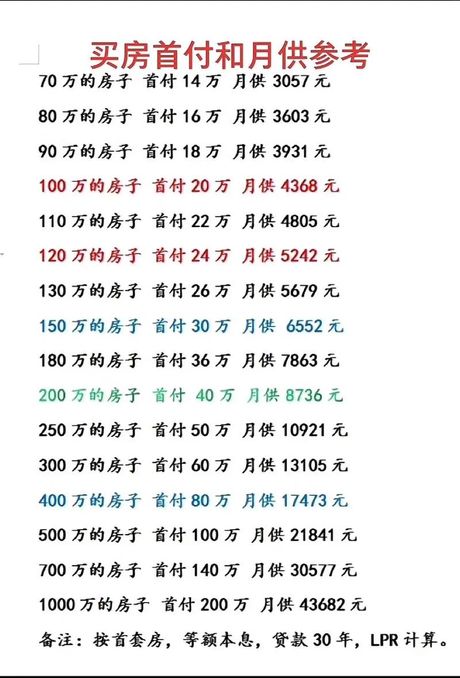 买房首付和月供参考

70 万的房子 首付 14 万 月供 3057 元

80 万的房子 首付 16 万 月供 3603 元

90 万的房子 首付 18 万 月供 3931 元

100 万的房子 首付 20 万 月供 4368 元

110 万的房子 首付 22 万 月供 4805 元

120 万的房子 首付 24 万 月供 5242 元

130 万的房子 首付 26 万 月供 5679 元

150 万的房子 首付 30 万 月供 6552 元

180 万的房子 首付 36 万 月供 7863 元

200 万的房子 首付 40 万 月供 8736 元

250 万的房子 首付 50 万 月供 10921 元

300 万的房子 首付 60 万 月供 13105 元

400 万的房子 首付 80 万 月供 17473 元

500 万的房子 首付 100 万 月供 21841 元

700 万的房子 首付 140 万 月供 30577 元

1000 万的房子 首付 200 万 月供 43682 元

备注：按首套房，等额本息，贷款 30 年，LPR 计算。